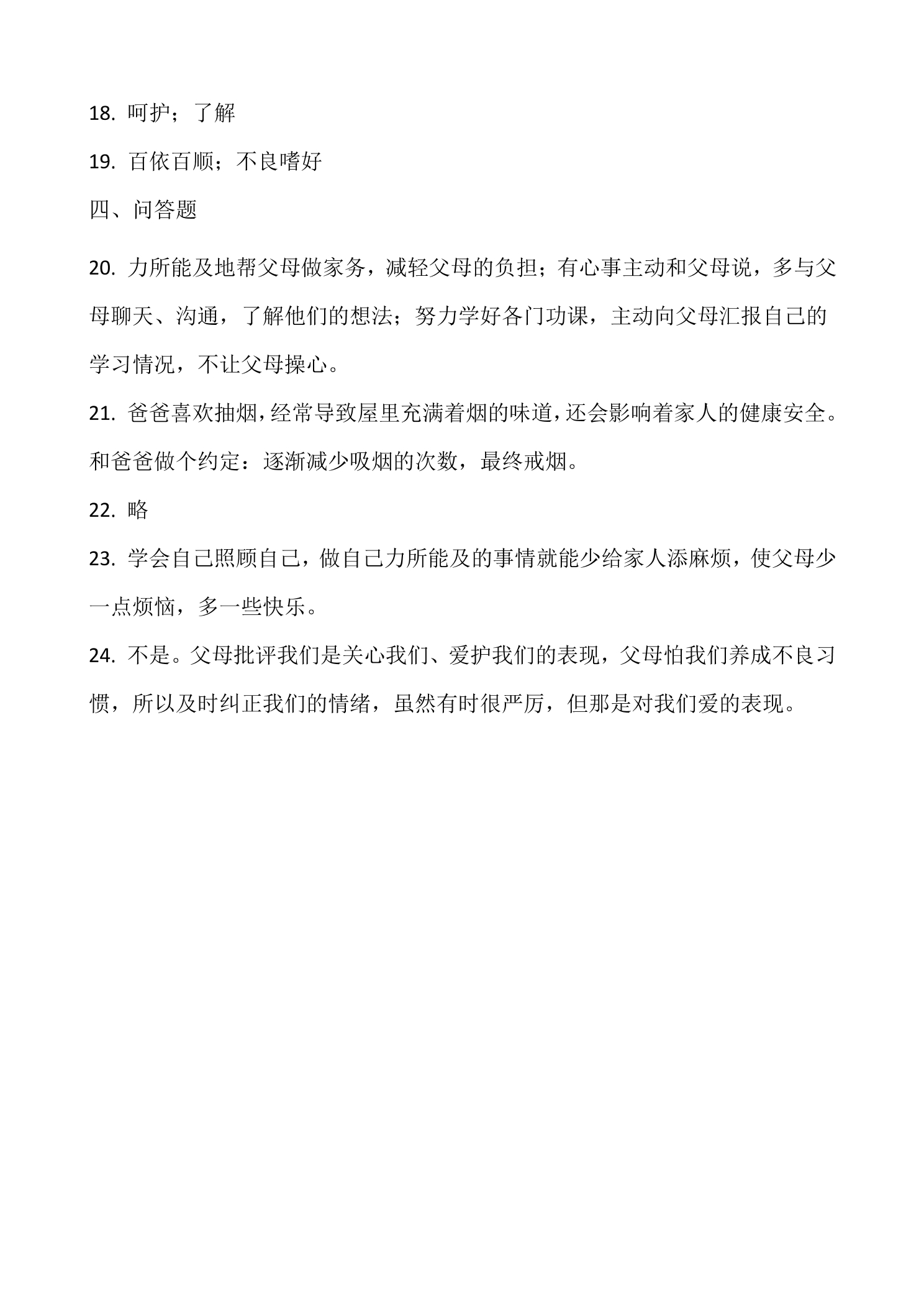 18.呵护；了解

19.百依百顺；不良嗜好

四、问答题

20.力所能及地帮父母做家务，减轻父母的负担；有心事主动和父母说，多与父母聊天、沟通，了解他们的想法；努力学好各门功课，主动向父母汇报自己的学习情况，不让父母操心。

21.爸爸喜欢抽烟，经常导致屋里充满着烟的味道，还会影响着家人的健康安全。和爸爸做个约定：逐渐减少吸烟的次数，最终戒烟。

22.略

23.学会自己照顾自己，做自己力所能及的事情就能少给家人添麻烦，使父母少一点烦恼，多一些快乐。

24.不是。父母批评我们是关心我们、爱护我们的表现，父母怕我们养成不良习惯，所以及时纠正我们的情绪，虽然有时很严厉，但那是对我们爱的表现。